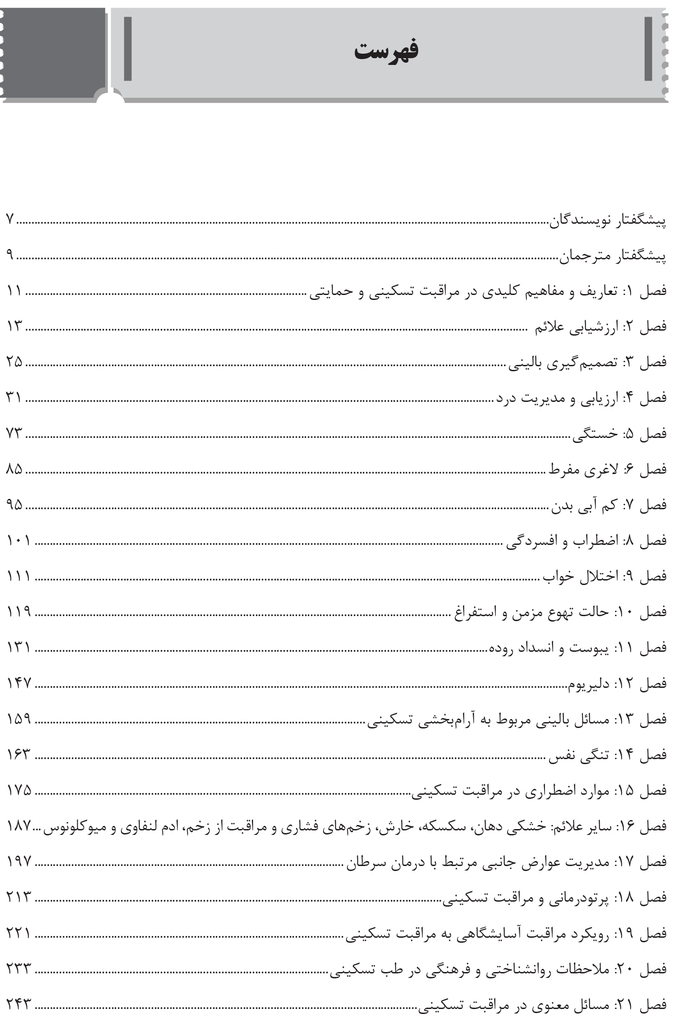 فهرست

پیشگفتار نویسندگان ۷
پیشگفتار مترجمان ۹
فصل ۱: تعاریف و مفاهیم کلیدی در مراقبت تسکینی و حمایتی ۱۱
فصل ۲: ارزشیابی علائم ۱۳
فصل ۳: تصمیم‌گیری بالینی ۲۵
فصل ۴: ارزیابی و مدیریت درد ۳۱
فصل ۵: خستگی ۷۳
فصل ۶: لاغری مفرط ۸۵
فصل ۷: کم آبی بدن ۹۵
فصل ۸: اضطراب و افسردگی ۱۰۱
فصل ۹: اختلال خواب ۱۱۱
فصل ۱۰: حالت تهوع مزمن و استفراغ ۱۱۹
فصل ۱۱: یبوست و انسداد روده ۱۳۱
فصل ۱۲: دلیریوم ۱۴۷
فصل ۱۳: مسائل بالینی مربوط به آرام‌بخشی تسکینی ۱۵۹
فصل ۱۴: تنگی نفس ۱۶۳
فصل ۱۵: موارد اضطراری در مراقبت تسکینی ۱۷۵
فصل ۱۶: سایر علائم: خشکی دهان، سکسکه، خارش، زخم‌های فشاری و مراقبت از زخم، ادم لنفاوی و میوکلونوس ۱۸۷
فصل ۱۷: مدیریت عوارض جانبی مرتبط با درمان سرطان ۱۹۷
فصل ۱۸: پرتودرمانی و مراقبت تسکینی ۲۱۳
فصل ۱۹: رویکرد مراقبت آسایشگاهی به مراقبت تسکینی ۲۲۱
فصل ۲۰: ملاحظات روانشناختی و فرهنگی در طب تسکینی ۲۳۳
فصل ۲۱: مسائل معنوی در مراقبت تسکینی ۲۴۳